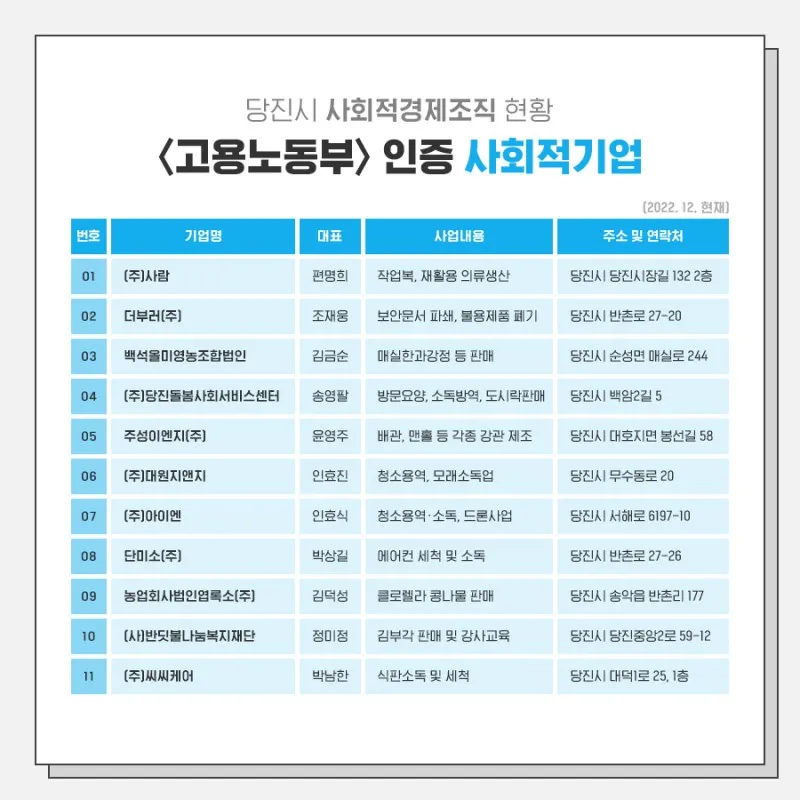 당진시 사회적경제조직 현황

〈고용노동부〉 인증 사회적기업

(2022. 12. 현재)

| 번호 | 기업명 | 대표 | 사업내용 | 주소 및 연락처 |
|---|---|---|---|---|
| 01 | (주)사람 | 편명희 | 작업복, 재활용 의류생산 | 당진시 당진시장길 132 2층 |
| 02 | 더부러(주) | 조재웅 | 보안문서 파쇄, 불용제품 폐기 | 당진시 반촌로 27-20 |
| 03 | 백석올미영농조합법인 | 김금순 | 매실한과강정 등 판매 | 당진시 순성면 매실로 244 |
| 04 | (주)당진돌봄사회서비스센터 | 송영팔 | 방문요양, 소독방역, 도시락판매 | 당진시 백암2길 5 |
| 05 | 주성이엔지(주) | 윤영주 | 배관, 맨홀 등 각종 강관 제조 | 당진시 대호지면 봉선길 58 |
| 06 | (주)대원지앤지 | 인효진 | 청소용역, 모래소독업 | 당진시 무수동로 20 |
| 07 | (주)아이엔 | 인효식 | 청소용역·소독, 드론사업 | 당진시 서해로 6197-10 |
| 08 | 단미소(주) | 박상길 | 에어컨 세척 및 소독 | 당진시 반촌로 27-26 |
| 09 | 농업회사법인엽록소(주) | 김덕성 | 클로렐라 콩나물 판매 | 당진시 송악읍 반촌리 177 |
| 10 | (사)반딧불나눔복지재단 | 정미정 | 김부각 판매 및 강사교육 | 당진시 당진중앙2로 59-12 |
| 11 | (주)씨씨케어 | 박남한 | 식판소독 및 세척 | 당진시 대덕1로 25, 1층 |